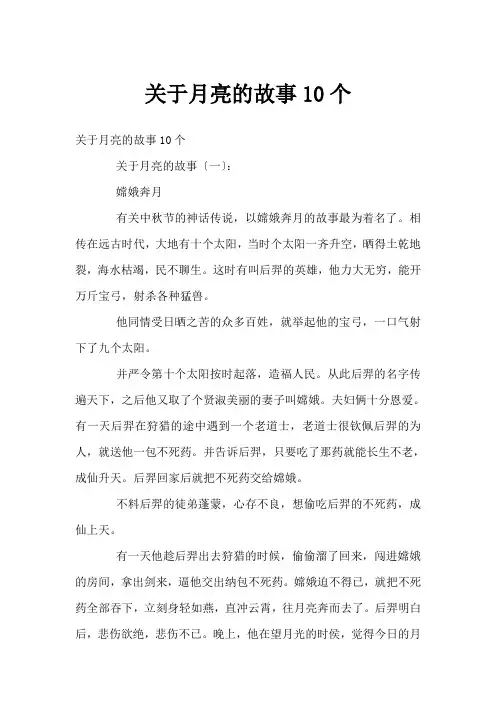 关于月亮的故事10个

关于月亮的故事10个

关于月亮的故事〔一〕:

嫦娥奔月

有关中秋节的神话传说，以嫦娥奔月的故事最为着名了。相传在远古时代，大地有十个太阳，当时个太阳一齐升空，晒得土乾地裂，海水枯竭，民不聊生。这时有叫后羿的英雄，他力大无穷，能开万斤宝弓，射杀各种猛兽。

他同情受日晒之苦的众多百姓，就举起他的宝弓，一口气射下了九个太阳。

并严令第十个太阳按时起落，造福人民。从此后羿的名字传遍天下，之后他又取了个贤淑美丽的妻子叫嫦娥。夫妇俩十分恩爱。有一天后羿在狩猎的途中遇到一个老道士，老道士很钦佩后羿的为人，就送他一包不死药。并告诉后羿，只要吃了那药就能长生不老，成仙升天。后羿回家后就把不死药交给嫦娥。

不料后羿的徒弟蓬蒙，心存不良，想偷吃后羿的不死药，成仙上天。

有一天他趁后羿出去狩猎的时候，偷偷溜了回来，闯进嫦娥的房间，拿出剑来，逼他交出纳包不死药。嫦娥迫不得已，就把不死药全部吞下，立刻身轻如燕，直冲云霄，往月亮奔而去了。后羿明白后，悲伤欲绝，悲伤不已。晚上，他在望月光的时候，觉得今日的月